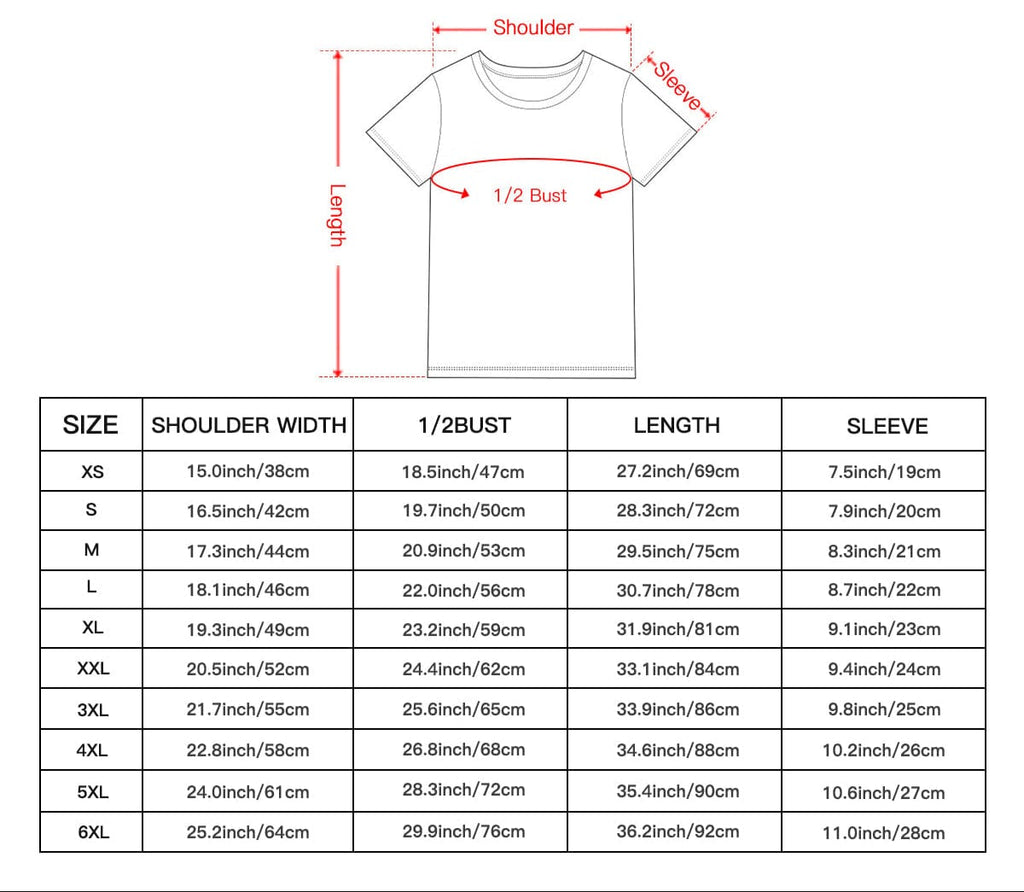 Shoulder
Sleeve
Length
1/2 Bust

| SIZE | SHOULDER WIDTH | 1/2BUST | LENGTH | SLEEVE |
|---|---|---|---|---|
| XS | 15.0inch/38cm | 18.5inch/47cm | 27.2inch/69cm | 7.5inch/19cm |
| S | 16.5inch/42cm | 19.7inch/50cm | 28.3inch/72cm | 7.9inch/20cm |
| M | 17.3inch/44cm | 20.9inch/53cm | 29.5inch/75cm | 8.3inch/21cm |
| L | 18.1inch/46cm | 22.0inch/56cm | 30.7inch/78cm | 8.7inch/22cm |
| XL | 19.3inch/49cm | 23.2inch/59cm | 31.9inch/81cm | 9.1inch/23cm |
| XXL | 20.5inch/52cm | 24.4inch/62cm | 33.1inch/84cm | 9.4inch/24cm |
| 3XL | 21.7inch/55cm | 25.6inch/65cm | 33.9inch/86cm | 9.8inch/25cm |
| 4XL | 22.8inch/58cm | 26.8inch/68cm | 34.6inch/88cm | 10.2inch/26cm |
| 5XL | 24.0inch/61cm | 28.3inch/72cm | 35.4inch/90cm | 10.6inch/27cm |
| 6XL | 25.2inch/64cm | 29.9inch/76cm | 36.2inch/92cm | 11.0inch/28cm |